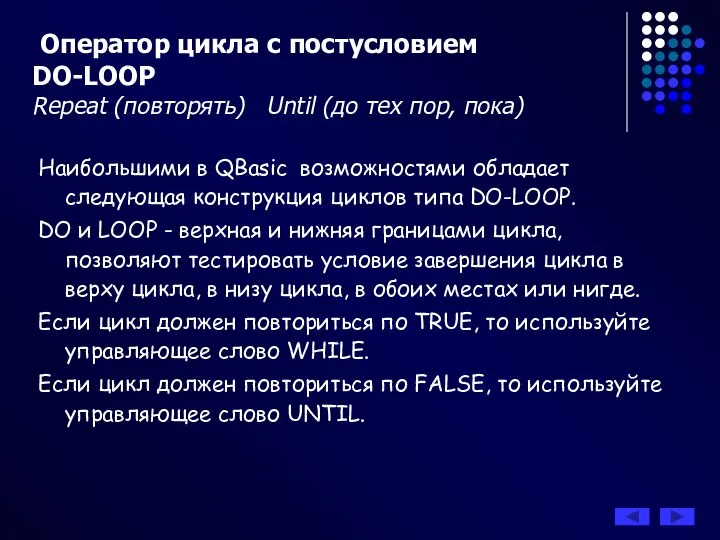 Оператор цикла с постусловием DO-LOOP
Repeat (повторять) Until (до тех пор, пока)

Наибольшими в QBasic возможностями обладает следующая конструкция циклов типа DO-LOOP.

DO и LOOP - верхная и нижняя границами цикла, позволяют тестировать условие завершения цикла в верху цикла, в низу цикла, в обоих местах или нигде.

Если цикл должен повториться по TRUE, то используйте управляющее слово WHILE.

Если цикл должен повториться по FALSE, то используйте управляющее слово UNTIL.